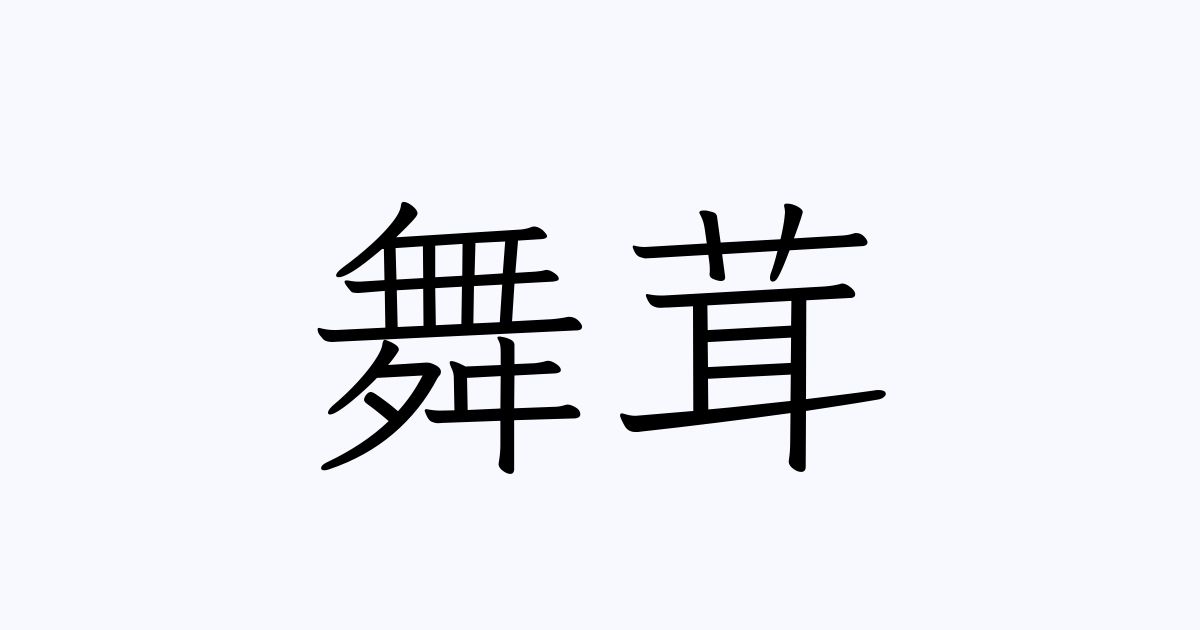 舞茸